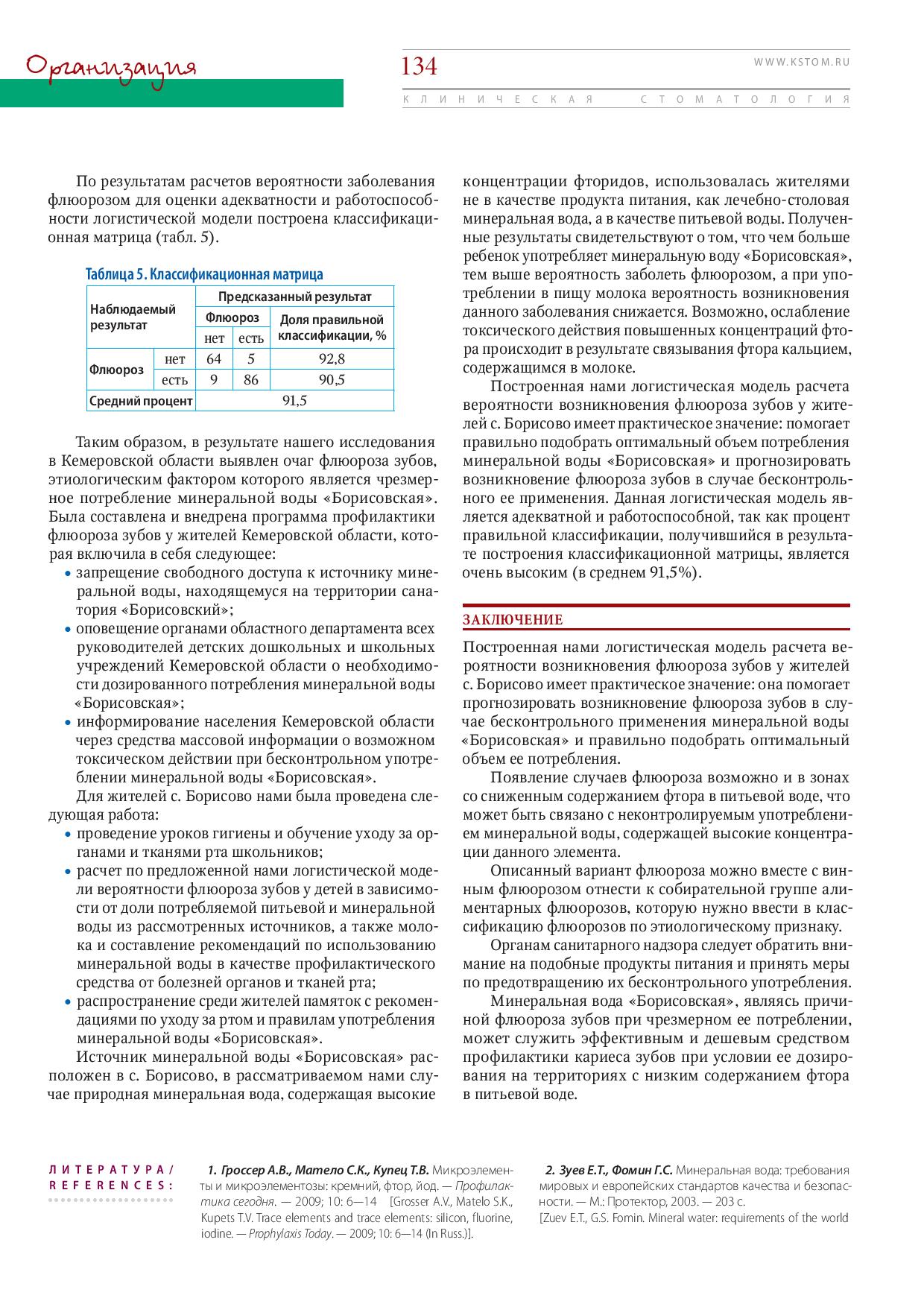 Организация

134

WWW.KSTOM.RU

КЛИНИЧЕСКАЯ СТОМАТОЛОГИЯ

По результатам расчетов вероятности заболевания флюорозом для оценки адекватности и работоспособности логистической модели построена классификационная матрица (табл. 5).

Таблица 5. Классификационная матрица

| Наблюдаемый результат | | Предсказанный результат | | |
|---|---|---|---|---|
| | | Флюороз | | Доля правильной классификации, % |
| | | нет | есть | |
| Флюороз | нет | 64 | 5 | 92,8 |
| | есть | 9 | 86 | 90,5 |
| Средний процент | | 91,5 | | |

Таким образом, в результате нашего исследования в Кемеровской области выявлен очаг флюороза зубов, этиологическим фактором которого является чрезмерное потребление минеральной воды «Борисовская». Была составлена и внедрена программа профилактики флюороза зубов у жителей Кемеровской области, которая включила в себя следующее:
• запрещение свободного доступа к источнику минеральной воды, находящемуся на территории санатория «Борисовский»;
• оповещение органами областного департамента всех руководителей детских дошкольных и школьных учреждений Кемеровской области о необходимости дозированного потребления минеральной воды «Борисовская»;
• информирование населения Кемеровской области через средства массовой информации о возможном токсическом действии при бесконтрольном употреблении минеральной воды «Борисовская».

Для жителей с. Борисово нами была проведена следующая работа:
• проведение уроков гигиены и обучение уходу за органами и тканями рта школьников;
• расчет по предложенной нами логистической модели вероятности флюороза зубов у детей в зависимости от доли потребляемой питьевой и минеральной воды из рассмотренных источников, а также молока и составление рекомендаций по использованию минеральной воды в качестве профилактического средства от болезней органов и тканей рта;
• распространение среди жителей памяток с рекомендациями по уходу за ртом и правилам употребления минеральной воды «Борисовская».

Источник минеральной воды «Борисовская» расположен в с. Борисово, в рассматриваемом нами случае природная минеральная вода, содержащая высокие концентрации фторидов, использовалась жителями не в качестве продукта питания, как лечебно-столовая минеральная вода, а в качестве питьевой воды. Полученные результаты свидетельствуют о том, что чем больше ребенок употребляет минеральную воду «Борисовская», тем выше вероятность заболеть флюорозом, а при употреблении в пищу молока вероятность возникновения данного заболевания снижается. Возможно, ослабление токсического действия повышенных концентраций фтора происходит в результате связывания фтора кальцием, содержащимся в молоке.

Построенная нами логистическая модель расчета вероятности возникновения флюороза зубов у жителей с. Борисово имеет практическое значение: помогает правильно подобрать оптимальный объем потребления минеральной воды «Борисовская» и прогнозировать возникновение флюороза зубов в случае бесконтрольного ее применения. Данная логистическая модель является адекватной и работоспособной, так как процент правильной классификации, получившийся в результате построения классификационной матрицы, является очень высоким (в среднем 91,5%).

ЗАКЛЮЧЕНИЕ

Построенная нами логистическая модель расчета вероятности возникновения флюороза зубов у жителей с. Борисово имеет практическое значение: она помогает прогнозировать возникновение флюороза зубов в случае бесконтрольного применения минеральной воды «Борисовская» и правильно подобрать оптимальный объем ее потребления.

Появление случаев флюороза возможно и в зонах со сниженным содержанием фтора в питьевой воде, что может быть связано с неконтролируемым употреблением минеральной воды, содержащей высокие концентрации данного элемента.

Описанный вариант флюороза можно вместе с винным флюорозом отнести к собирательной группе алиментарных флюорозов, которую нужно ввести в классификацию флюорозов по этиологическому признаку.

Органам санитарного надзора следует обратить внимание на подобные продукты питания и принять меры по предотвращению их бесконтрольного употребления.

Минеральная вода «Борисовская», являясь причиной флюороза зубов при чрезмерном ее потреблении, может служить эффективным и дешевым средством профилактики кариеса зубов при условии ее дозирования на территориях с низким содержанием фтора в питьевой воде.

ЛИТЕРАТУРА/ REFERENCES:

1. Гроссер А.В., Матело С.К., Купец Т.В. Микроэлементы и микроэлементозы: кремний, фтор, йод. — Профилактика сегодня. — 2009; 10: 6—14 [Grosser A.V., Matelo S.K., Kupets T.V. Trace elements and trace elements: silicon, fluorine, iodine. — Prophylaxis Today. — 2009; 10: 6—14 (In Russ.)].

2. Зуев Е.Т., Фомин Г.С. Минеральная вода: требования мировых и европейских стандартов качества и безопасности. — М.: Протектор, 2003. — 203 с. [Zuev E.T., G.S. Fomin. Mineral water: requirements of the world